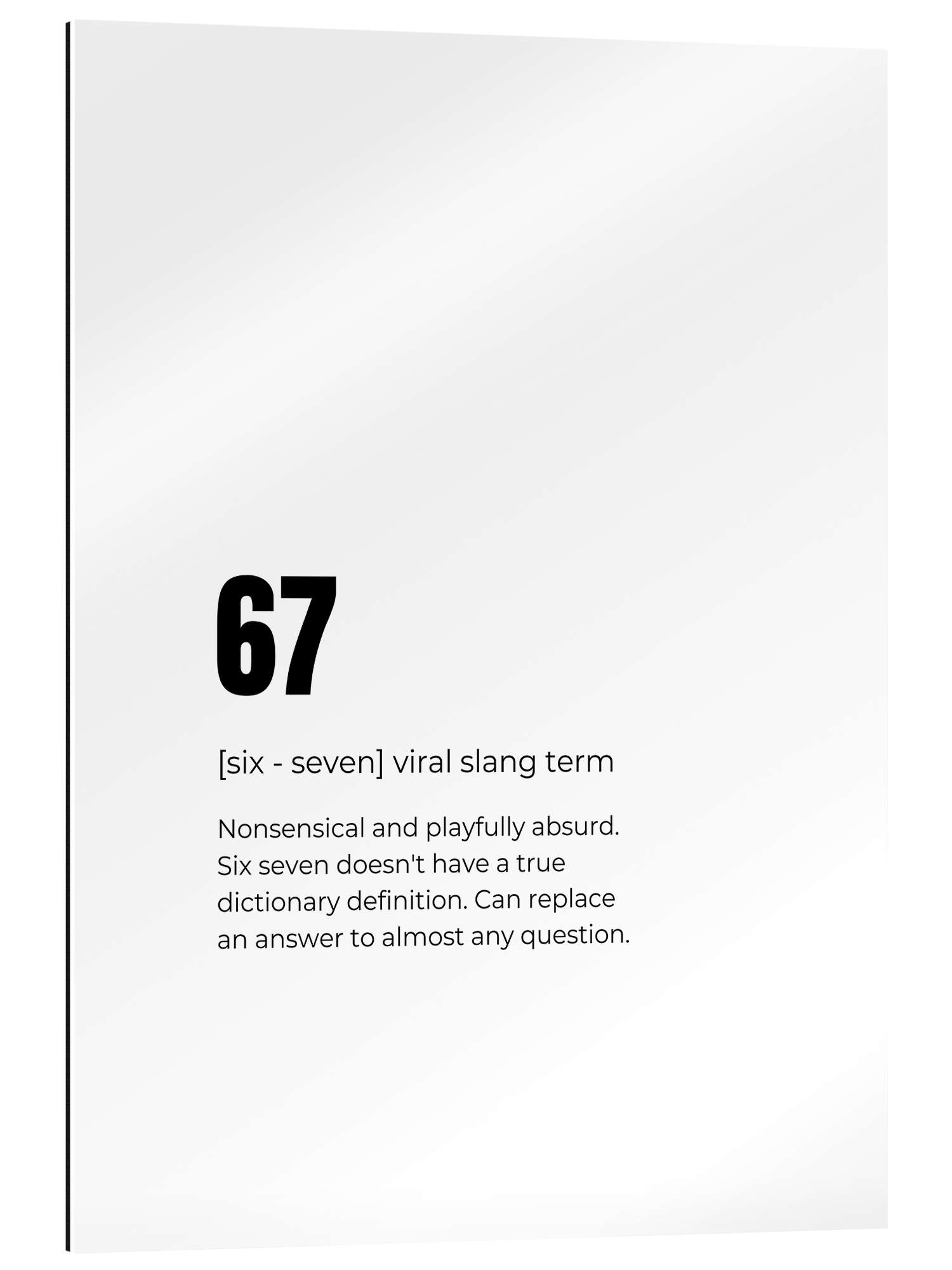 67

[six - seven] viral slang term

Nonsensical and playfully absurd. Six seven doesn't have a true dictionary definition. Can replace an answer to almost any question.